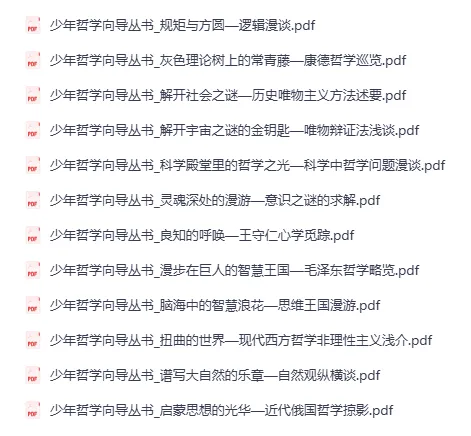 PDF 少年哲学向导丛书_规矩与方圆—逻辑漫谈.pdf

PDF 少年哲学向导丛书_灰色理论树上的常青藤—康德哲学巡览.pdf

PDF 少年哲学向导丛书_解开社会之谜—历史唯物主义方法述要.pdf

PDF 少年哲学向导丛书_解开宇宙之谜的金钥匙—唯物辩证法浅谈.pdf

PDF 少年哲学向导丛书_科学殿堂里的哲学之光—科学中哲学问题漫谈.pdf

PDF 少年哲学向导丛书_灵魂深处的漫游—意识之谜的求解.pdf

PDF 少年哲学向导丛书_良知的呼唤—王守仁心学觅踪.pdf

PDF 少年哲学向导丛书_漫步在巨人的智慧王国—毛泽东哲学略览.pdf

PDF 少年哲学向导丛书_脑海中的智慧浪花—思维王国漫游.pdf

PDF 少年哲学向导丛书_扭曲的世界—现代西方哲学非理性主义浅介.pdf

PDF 少年哲学向导丛书_谱写大自然的乐章—自然观纵横谈.pdf

PDF 少年哲学向导丛书_启蒙思想的光华—近代俄国哲学掠影.pdf